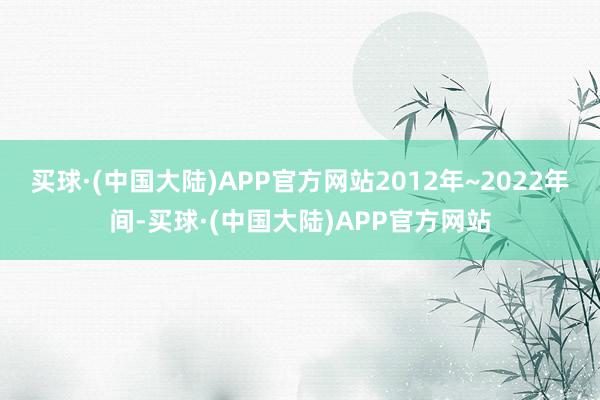 买球·(中国大陆)APP官方网站2012年~2022年间-买球·(中国大陆)APP官方网站